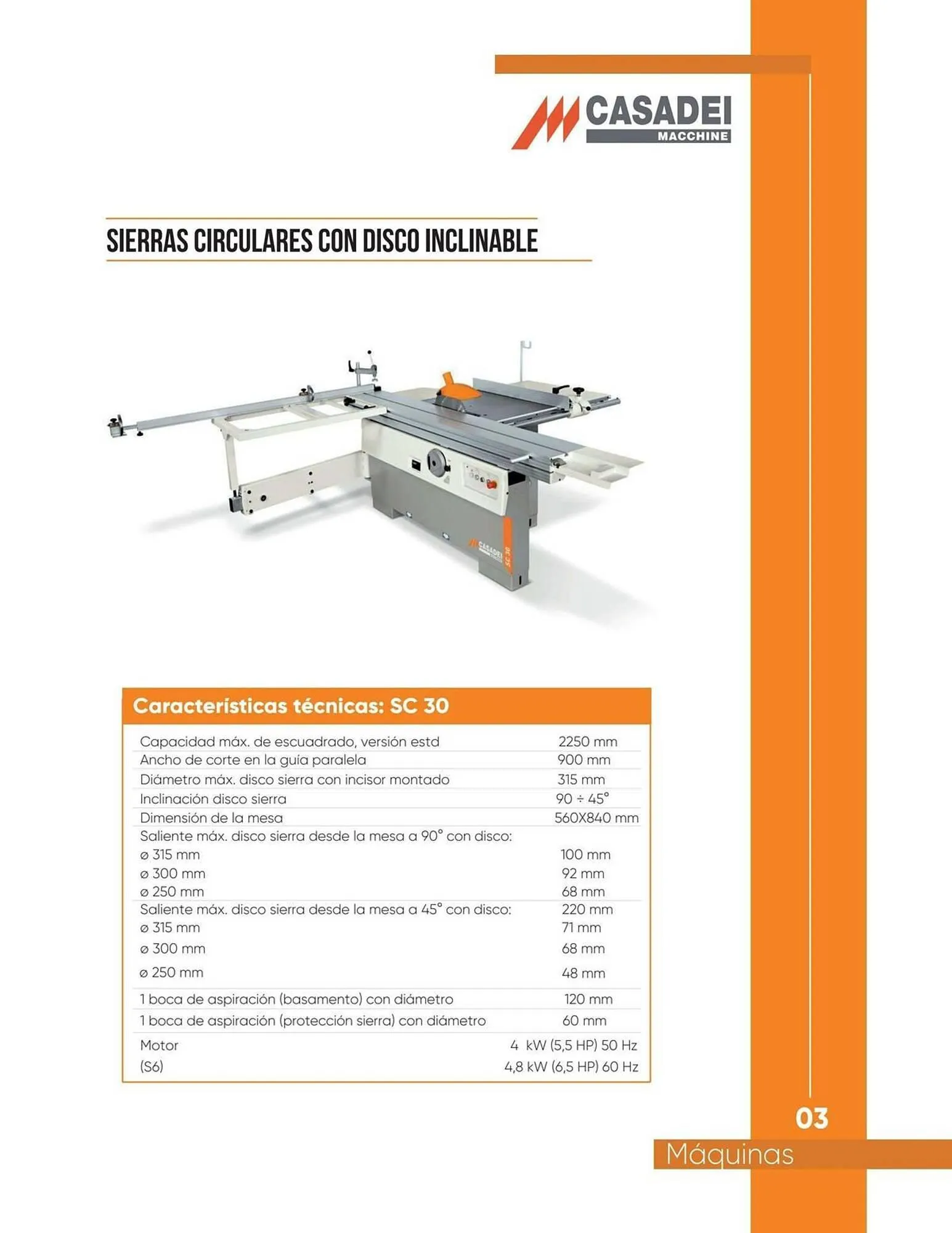 CASADEI
MACCHINE

SIERRAS CIRCULARES CON DISCO INCLINABLE

CASADEI
SC 30

Características técnicas: SC 30

| | |
|---|---|
| Capacidad máx. de escuadrado, versión estd | 2250 mm |
| Ancho de corte en la guía paralela | 900 mm |
| Diámetro máx. disco sierra con incisor montado | 315 mm |
| Inclinación disco sierra | 90 ÷ 45° |
| Dimensión de la mesa | 560X840 mm |
| Saliente máx. disco sierra desde la mesa a 90° con disco: | |
| ø 315 mm | 100 mm |
| ø 300 mm | 92 mm |
| ø 250 mm | 68 mm |
| Saliente máx. disco sierra desde la mesa a 45° con disco: | 220 mm |
| ø 315 mm | 71 mm |
| ø 300 mm | 68 mm |
| ø 250 mm | 48 mm |
| 1 boca de aspiración (basamento) con diámetro | 120 mm |
| 1 boca de aspiración (protección sierra) con diámetro | 60 mm |
| Motor | 4 kW (5,5 HP) 50 Hz |
| (S6) | 4,8 kW (6,5 HP) 60 Hz |

03
Máquinas